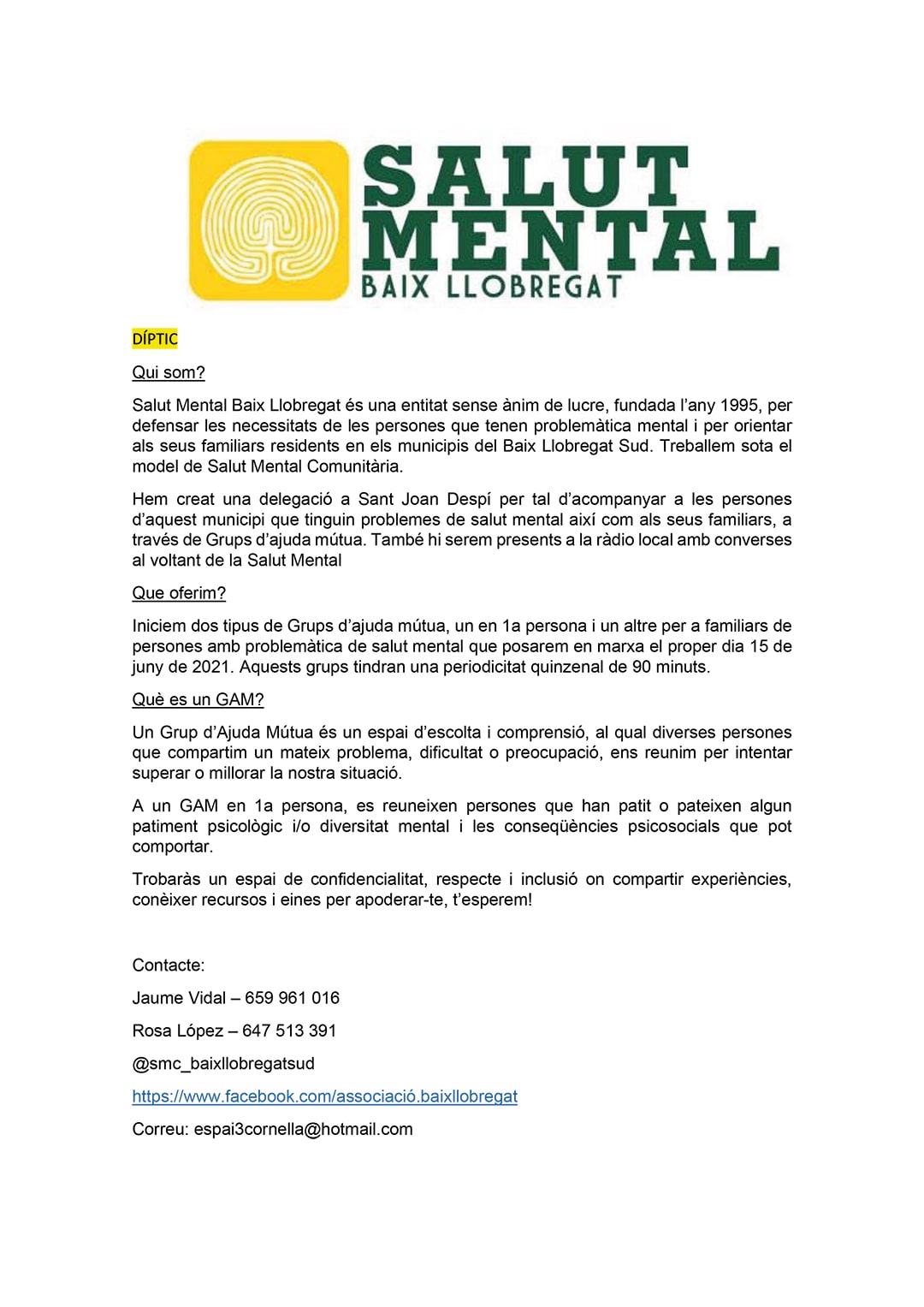 SALUT MENTAL
BAIX LLOBREGAT

DÍPTIC

Qui som?

Salut Mental Baix Llobregat és una entitat sense ànim de lucre, fundada l'any 1995, per defensar les necessitats de les persones que tenen problemàtica mental i per orientar als seus familiars residents en els municipis del Baix Llobregat Sud. Treballem sota el model de Salut Mental Comunitària.

Hem creat una delegació a Sant Joan Despí per tal d'acompanyar a les persones d'aquest municipi que tinguin problemes de salut mental així com als seus familiars, a través de Grups d'ajuda mútua. També hi serem presents a la ràdio local amb converses al voltant de la Salut Mental

Que oferim?

Iniciem dos tipus de Grups d'ajuda mútua, un en 1a persona i un altre per a familiars de persones amb problemàtica de salut mental que posarem en marxa el proper dia 15 de juny de 2021. Aquests grups tindran una periodicitat quinzenal de 90 minuts.

Què es un GAM?

Un Grup d'Ajuda Mútua és un espai d'escolta i comprensió, al qual diverses persones que compartim un mateix problema, dificultat o preocupació, ens reunim per intentar superar o millorar la nostra situació.

A un GAM en 1a persona, es reuneixen persones que han patit o pateixen algun patiment psicològic i/o diversitat mental i les conseqüències psicosocials que pot comportar.

Trobaràs un espai de confidencialitat, respecte i inclusió on compartir experiències, conèixer recursos i eines per apoderar-te, t'esperem!

Contacte:

Jaume Vidal – 659 961 016

Rosa López – 647 513 391

@smc_baixllobregatsud

https://www.facebook.com/associació.baixllobregat

Correu: espai3cornella@hotmail.com